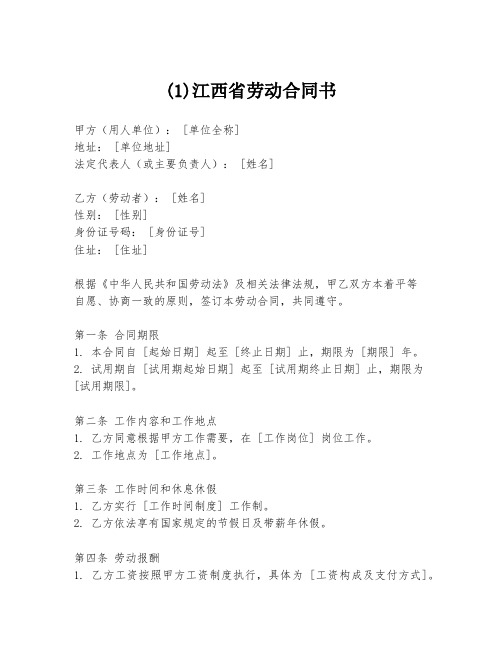 (1)江西省劳动合同书

甲方（用人单位）：［单位全称］
地址：［单位地址］
法定代表人（或主要负责人）：［姓名］

乙方（劳动者）：［姓名］
性别：［性别］
身份证号码：［身份证号］
住址：［住址］

根据《中华人民共和国劳动法》及相关法律法规，甲乙双方本着平等自愿、协商一致的原则，签订本劳动合同，共同遵守。

第一条 合同期限
1. 本合同自［起始日期］起至［终止日期］止，期限为［期限］年。
2. 试用期自［试用期起始日期］起至［试用期终止日期］止，期限为［试用期限］。

第二条 工作内容和工作地点
1. 乙方同意根据甲方工作需要，在［工作岗位］岗位工作。
2. 工作地点为［工作地点］。

第三条 工作时间和休息休假
1. 乙方实行［工作时间制度］工作制。
2. 乙方依法享有国家规定的节假日及带薪年休假。

第四条 劳动报酬
1. 乙方工资按照甲方工资制度执行，具体为［工资构成及支付方式］。